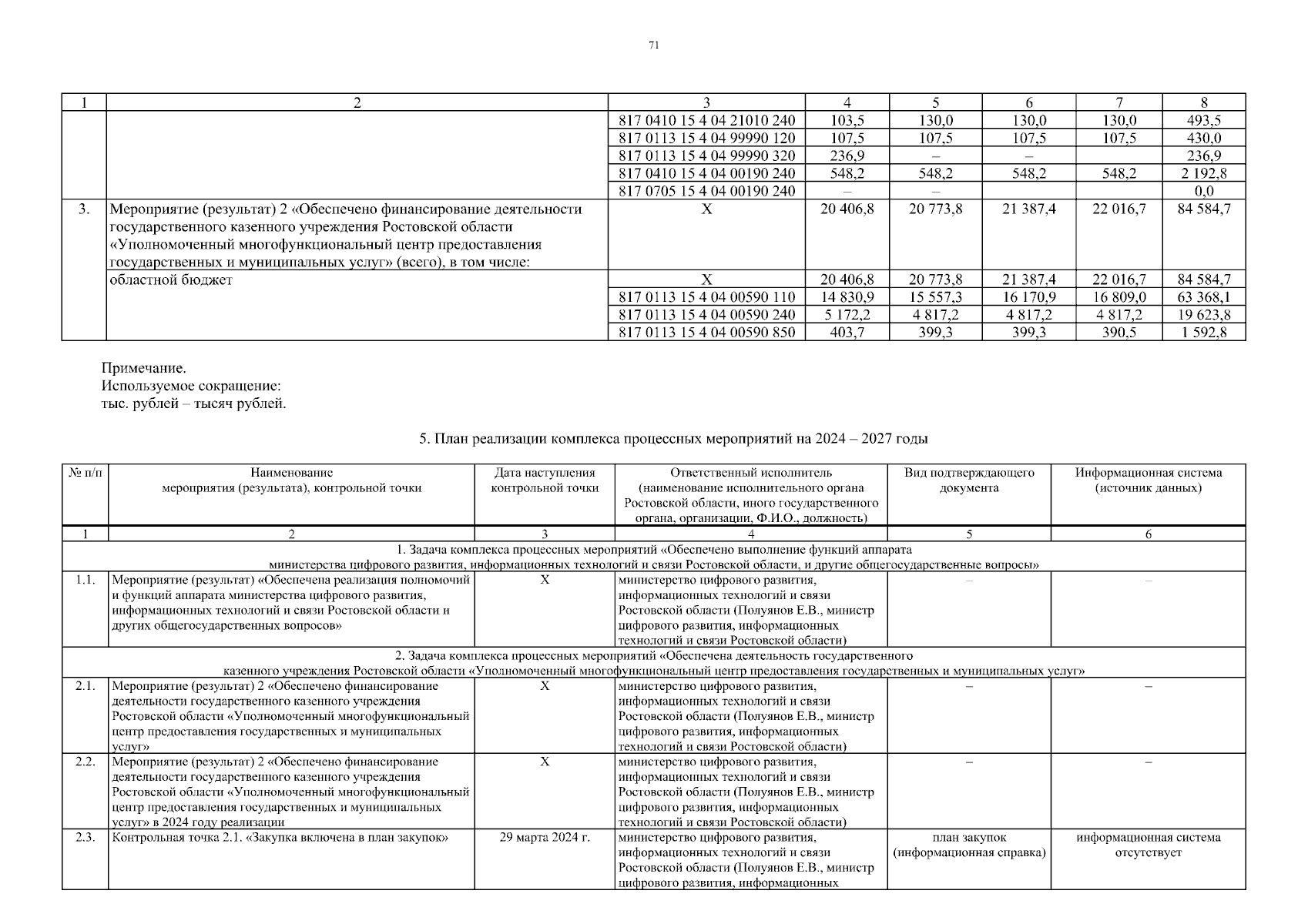 71

| 1 | 2 | 3 | 4 | 5 | 6 | 7 | 8 |
|---|---|---|---|---|---|---|---|
| | | 817 0410 15 4 04 21010 240 | 103,5 | 130,0 | 130,0 | 130,0 | 493,5 |
| | | 817 0113 15 4 04 99990 120 | 107,5 | 107,5 | 107,5 | 107,5 | 430,0 |
| | | 817 0113 15 4 04 99990 320 | 236,9 | – | – | | 236,9 |
| | | 817 0410 15 4 04 00190 240 | 548,2 | 548,2 | 548,2 | 548,2 | 2 192,8 |
| | | 817 0705 15 4 04 00190 240 | – | – | | | 0,0 |
| 3. | Мероприятие (результат) 2 «Обеспечено финансирование деятельности государственного казенного учреждения Ростовской области «Уполномоченный многофункциональный центр предоставления государственных и муниципальных услуг» (всего), в том числе: | Х | 20 406,8 | 20 773,8 | 21 387,4 | 22 016,7 | 84 584,7 |
| | областной бюджет | Х | 20 406,8 | 20 773,8 | 21 387,4 | 22 016,7 | 84 584,7 |
| | | 817 0113 15 4 04 00590 110 | 14 830,9 | 15 557,3 | 16 170,9 | 16 809,0 | 63 368,1 |
| | | 817 0113 15 4 04 00590 240 | 5 172,2 | 4 817,2 | 4 817,2 | 4 817,2 | 19 623,8 |
| | | 817 0113 15 4 04 00590 850 | 403,7 | 399,3 | 399,3 | 390,5 | 1 592,8 |

Примечание.
Используемое сокращение:
тыс. рублей – тысяч рублей.

5. План реализации комплекса процессных мероприятий на 2024 – 2027 годы

| № п/п | Наименование мероприятия (результата), контрольной точки | Дата наступления контрольной точки | Ответственный исполнитель (наименование исполнительного органа Ростовской области, иного государственного органа, организации, Ф.И.О., должность) | Вид подтверждающего документа | Информационная система (источник данных) |
|---|---|---|---|---|---|
| 1 | 2 | 3 | 4 | 5 | 6 |
| 1. Задача комплекса процессных мероприятий «Обеспечено выполнение функций аппарата министерства цифрового развития, информационных технологий и связи Ростовской области, и другие общегосударственные вопросы» | | | | | |
| 1.1. | Мероприятие (результат) «Обеспечена реализация полномочий и функций аппарата министерства цифрового развития, информационных технологий и связи Ростовской области и других общегосударственных вопросов» | Х | министерство цифрового развития, информационных технологий и связи Ростовской области (Полуянов Е.В., министр цифрового развития, информационных технологий и связи Ростовской области) | – | – |
| 2. Задача комплекса процессных мероприятий «Обеспечена деятельность государственного казенного учреждения Ростовской области «Уполномоченный многофункциональный центр предоставления государственных и муниципальных услуг» | | | | | |
| 2.1. | Мероприятие (результат) 2 «Обеспечено финансирование деятельности государственного казенного учреждения Ростовской области «Уполномоченный многофункциональный центр предоставления государственных и муниципальных услуг» | Х | министерство цифрового развития, информационных технологий и связи Ростовской области (Полуянов Е.В., министр цифрового развития, информационных технологий и связи Ростовской области) | – | – |
| 2.2. | Мероприятие (результат) 2 «Обеспечено финансирование деятельности государственного казенного учреждения Ростовской области «Уполномоченный многофункциональный центр предоставления государственных и муниципальных услуг» в 2024 году реализации | Х | министерство цифрового развития, информационных технологий и связи Ростовской области (Полуянов Е.В., министр цифрового развития, информационных технологий и связи Ростовской области) | – | – |
| 2.3. | Контрольная точка 2.1. «Закупка включена в план закупок» | 29 марта 2024 г. | министерство цифрового развития, информационных технологий и связи Ростовской области (Полуянов Е.В., министр цифрового развития, информационных | план закупок (информационная справка) | информационная система отсутствует |